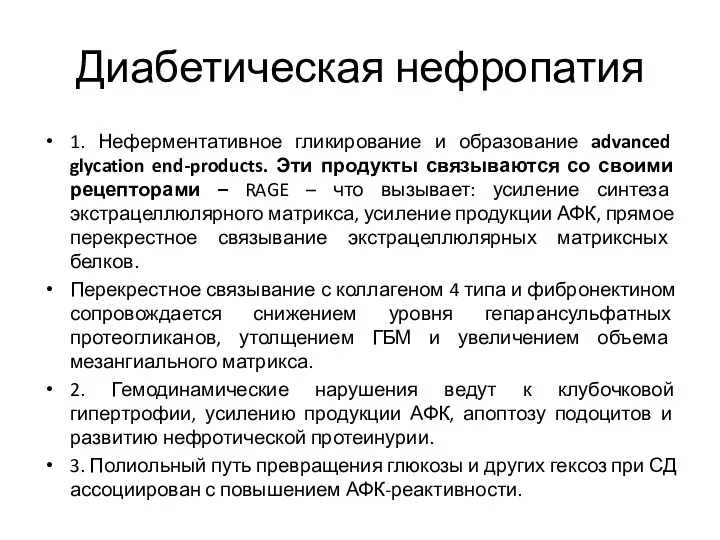 Диабетическая нефропатия

• 1. Неферментативное гликирование и образование advanced glycation end-products. Эти продукты связываются со своими рецепторами – RAGE – что вызывает: усиление синтеза экстрацеллюлярного матрикса, усиление продукции АФК, прямое перекрестное связывание экстрацеллюлярных матриксных белков.

• Перекрестное связывание с коллагеном 4 типа и фибронектином сопровождается снижением уровня гепарансульфатных протеогликанов, утолщением ГБМ и увеличением объема мезангиального матрикса.

• 2. Гемодинамические нарушения ведут к клубочковой гипертрофии, усилению продукции АФК, апоптозу подоцитов и развитию нефротической протеинурии.

• 3. Полиольный путь превращения глюкозы и других гексоз при СД ассоциирован с повышением АФК-реактивности.